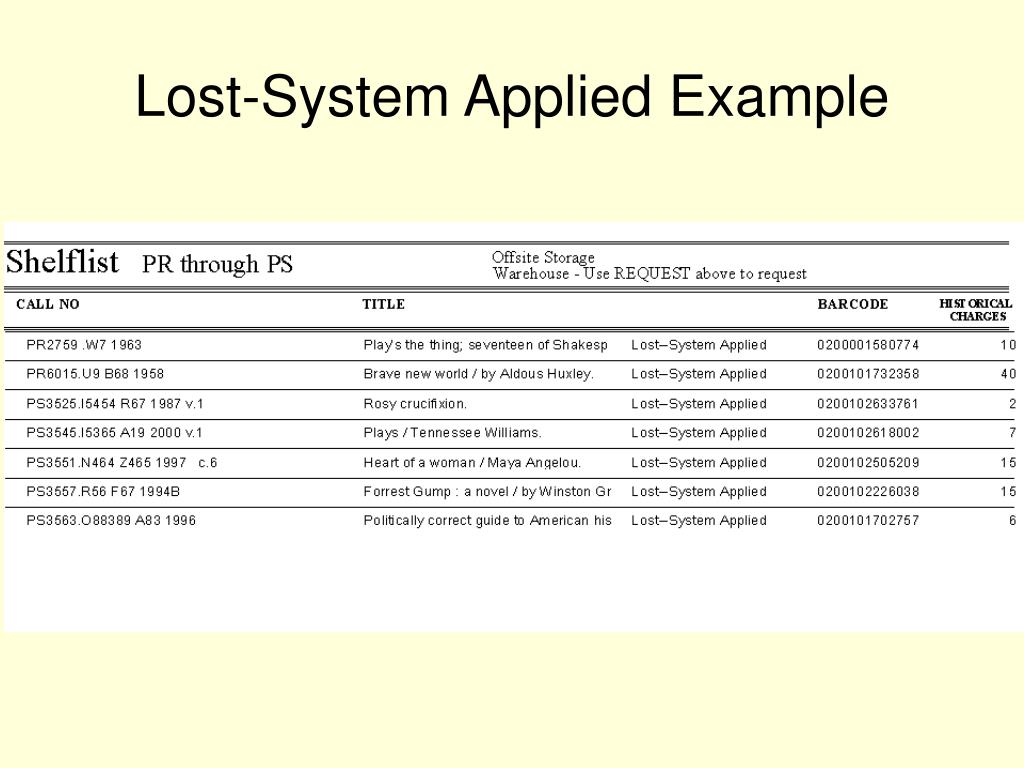 Lost-System Applied Example

Shelflist PR through PS

Offsite Storage
Warehouse - Use REQUEST above to request

| CALL NO | TITLE | | BARCODE | HISTORICAL CHARGES |
|---|---|---|---|---|
| PR2759 .W7 1963 | Play's the thing; seventeen of Shakesp | Lost–System Applied | 0200001580774 | 10 |
| PR6015.U9 B68 1958 | Brave new world / by Aldous Huxley. | Lost–System Applied | 0200101732358 | 40 |
| PS3525.I5454 R67 1987 v.1 | Rosy crucifixion. | Lost–System Applied | 0200102633761 | 2 |
| PS3545.I5365 A19 2000 v.1 | Plays / Tennessee Williams. | Lost–System Applied | 0200102618002 | 7 |
| PS3551.N464 Z465 1997 c.6 | Heart of a woman / Maya Angelou. | Lost–System Applied | 0200102505209 | 15 |
| PS3557.R56 F67 1994B | Forrest Gump : a novel / by Winston Gr | Lost–System Applied | 0200102226038 | 15 |
| PS3563.O88389 A83 1996 | Politically correct guide to American his | Lost–System Applied | 0200101702757 | 6 |